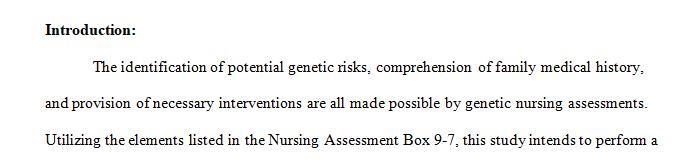 **Introduction:**

The identification of potential genetic risks, comprehension of family medical history, and provision of necessary interventions are all made possible by genetic nursing assessments. Utilizing the elements listed in the Nursing Assessment Box 9-7, this study intends to perform a